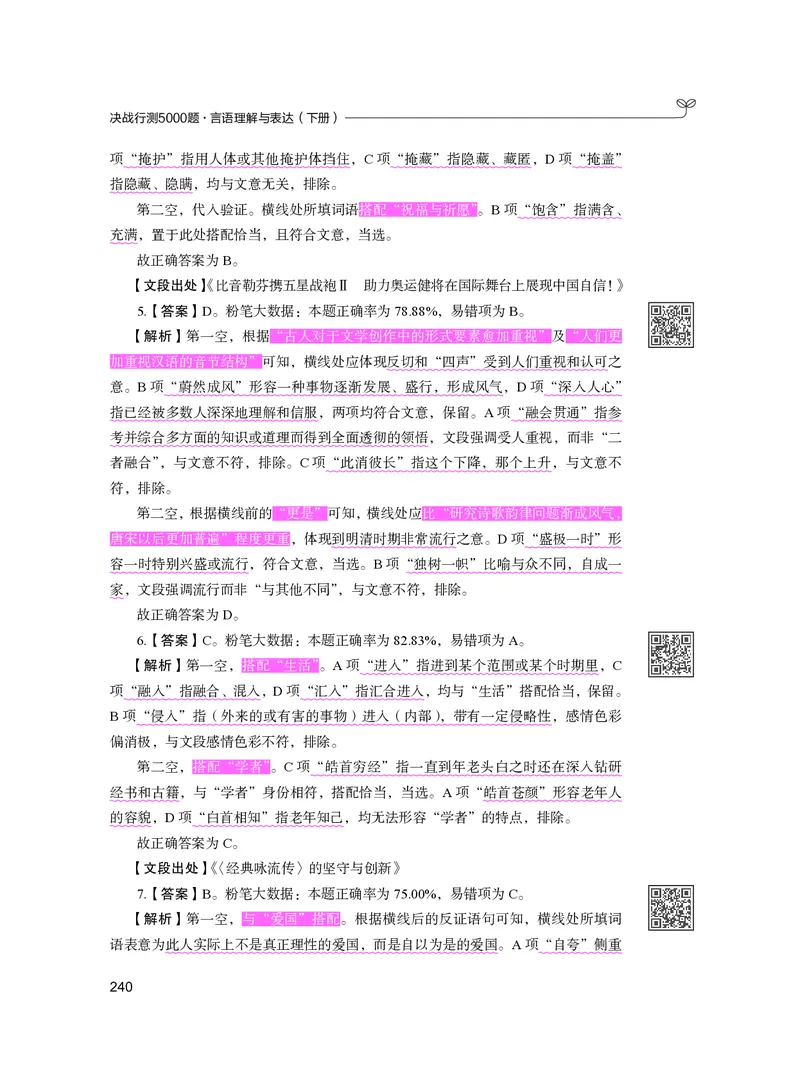 决战行测5000题·言语理解与表达（下册）

项“掩护”指用人体或其他掩护体挡住，C项“掩藏”指隐藏、藏匿，D项“掩盖”指隐藏、隐瞒，均与文意无关，排除。

第二空，代入验证。横线处所填词语搭配“祝福与祈愿”。B项“饱含”指满含、充满，置于此处搭配恰当，且符合文意，当选。

故正确答案为B。

【文段出处】《比音勒芬携五星战袍Ⅱ 助力奥运健将在国际舞台上展现中国自信！》

5.【答案】D。粉笔大数据：本题正确率为78.88%，易错项为B。

【解析】第一空，根据“古人对于文学创作中的形式要素愈加重视”及“人们更加重视汉语的音节结构”可知，横线处应体现反切和“四声”受到人们重视和认可之意。B项“蔚然成风”形容一种事物逐渐发展、盛行，形成风气，D项“深入人心”指已经被多数人深深地理解和信服，两项均符合文意，保留。A项“融会贯通”指参考并综合多方面的知识或道理而得到全面透彻的领悟，文段强调受人重视，而非“二者融合”，与文意不符，排除。C项“此消彼长”指这个下降，那个上升，与文意不符，排除。

第二空，根据横线前的“更是”可知，横线处应比“研究诗歌韵律问题渐成风气，唐宋以后更加普遍”程度更重，体现到明清时期非常流行之意。D项“盛极一时”形容一时特别兴盛或流行，符合文意，当选。B项“独树一帜”比喻与众不同，自成一家，文段强调流行而非“与其他不同”，与文意不符，排除。

故正确答案为D。

6.【答案】C。粉笔大数据：本题正确率为82.83%，易错项为A。

【解析】第一空，搭配“生活”。A项“进入”指进到某个范围或某个时期里，C项“融入”指融合、混入，D项“汇入”指汇合进入，均与“生活”搭配恰当，保留。B项“侵入”指（外来的或有害的事物）进入（内部），带有一定侵略性，感情色彩偏消极，与文段感情色彩不符，排除。

第二空，搭配“学者”。C项“皓首穷经”指一直到年老头白之时还在深入钻研经书和古籍，与“学者”身份相符，搭配恰当，当选。A项“皓首苍颜”形容老年人的容貌，D项“白首相知”指老年知己，均无法形容“学者”的特点，排除。

故正确答案为C。

【文段出处】《〈经典咏流传〉的坚守与创新》

7.【答案】B。粉笔大数据：本题正确率为75.00%，易错项为C。

【解析】第一空，与“爱国”搭配。根据横线后的反证语句可知，横线处所填词语表意为此人实际上不是真正理性的爱国，而是自以为是的爱国。A项“自夸”侧重

240